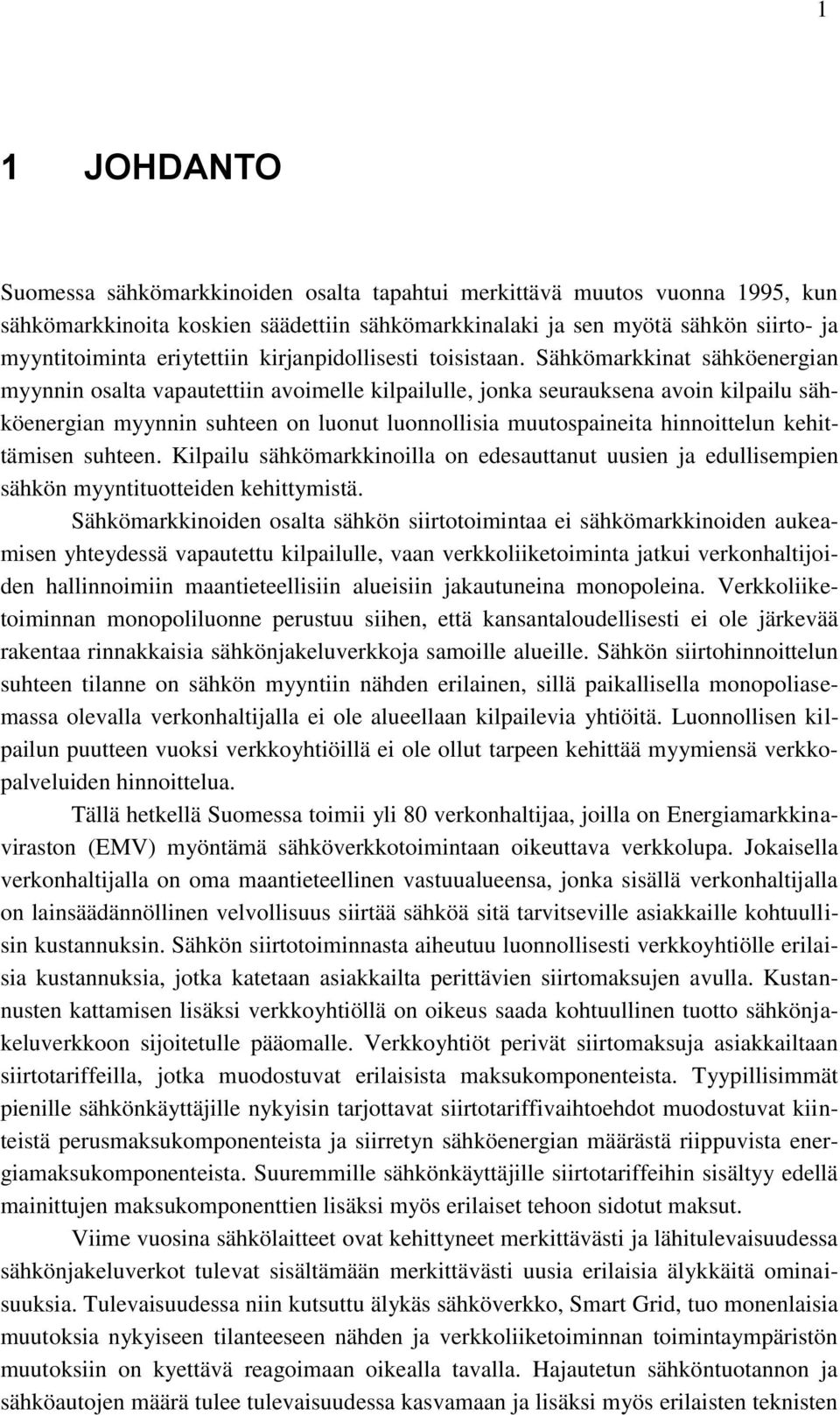 1

1 JOHDANTO

Suomessa sähkömarkkinoiden osalta tapahtui merkittävä muutos vuonna 1995, kun sähkömarkkinoita koskien säädettiin sähkömarkkinalaki ja sen myötä sähkön siirto- ja myyntitoiminta eriytettiin kirjanpidollisesti toisistaan. Sähkömarkkinat sähköenergian myynnin osalta vapautettiin avoimelle kilpailulle, jonka seurauksena avoin kilpailu sähköenergian myynnin suhteen on luonut luonnollisia muutospaineita hinnoittelun kehittämisen suhteen. Kilpailu sähkömarkkinoilla on edesauttanut uusien ja edullisempien sähkön myyntituotteiden kehittymistä.

Sähkömarkkinoiden osalta sähkön siirtotoimintaa ei sähkömarkkinoiden aukeamisen yhteydessä vapautettu kilpailulle, vaan verkkoliiketoiminta jatkui verkonhaltijoiden hallinnoimiin maantieteellisiin alueisiin jakautuneina monopoleina. Verkkoliiketoiminnan monopoliluonne perustuu siihen, että kansantaloudellisesti ei ole järkevää rakentaa rinnakkaisia sähkönjakeluverkkoja samoille alueille. Sähkön siirtohinnoittelun suhteen tilanne on sähkön myyntiin nähden erilainen, sillä paikallisella monopoliasemassa olevalla verkonhaltijalla ei ole alueellaan kilpailevia yhtiöitä. Luonnollisen kilpailun puutteen vuoksi verkkoyhtiöillä ei ole ollut tarpeen kehittää myymiensä verkkopalveluiden hinnoittelua.

Tällä hetkellä Suomessa toimii yli 80 verkonhaltijaa, joilla on Energiamarkkinaviraston (EMV) myöntämä sähköverkkotoimintaan oikeuttava verkkolupa. Jokaisella verkonhaltijalla on oma maantieteellinen vastuualueensa, jonka sisällä verkonhaltijalla on lainsäädännöllinen velvollisuus siirtää sähköä sitä tarvitseville asiakkaille kohtuullisin kustannuksin. Sähkön siirtotoiminnasta aiheutuu luonnollisesti verkkoyhtiölle erilaisia kustannuksia, jotka katetaan asiakkailta perittävien siirtomaksujen avulla. Kustannusten kattamisen lisäksi verkkoyhtiöllä on oikeus saada kohtuullinen tuotto sähkönjakeluverkkoon sijoitetulle pääomalle. Verkkoyhtiöt perivät siirtomaksuja asiakkailtaan siirtotariffeilla, jotka muodostuvat erilaisista maksukomponenteista. Tyypillisimmät pienille sähkönkäyttäjille nykyisin tarjottavat siirtotariffivaihtoehdot muodostuvat kiinteistä perusmaksukomponenteista ja siirretyn sähköenergian määrästä riippuvista energiamaksukomponenteista. Suuremmille sähkönkäyttäjille siirtotariffeihin sisältyy edellä mainittujen maksukomponenttien lisäksi myös erilaiset tehoon sidotut maksut.

Viime vuosina sähkölaitteet ovat kehittyneet merkittävästi ja lähitulevaisuudessa sähkönjakeluverkot tulevat sisältämään merkittävästi uusia erilaisia älykkäitä ominaisuuksia. Tulevaisuudessa niin kutsuttu älykäs sähköverkko, Smart Grid, tuo monenlaisia muutoksia nykyiseen tilanteeseen nähden ja verkkoliiketoiminnan toimintaympäristön muutoksiin on kyettävä reagoimaan oikealla tavalla. Hajautetun sähköntuotannon ja sähköautojen määrä tulee tulevaisuudessa kasvamaan ja lisäksi myös erilaisten teknisten